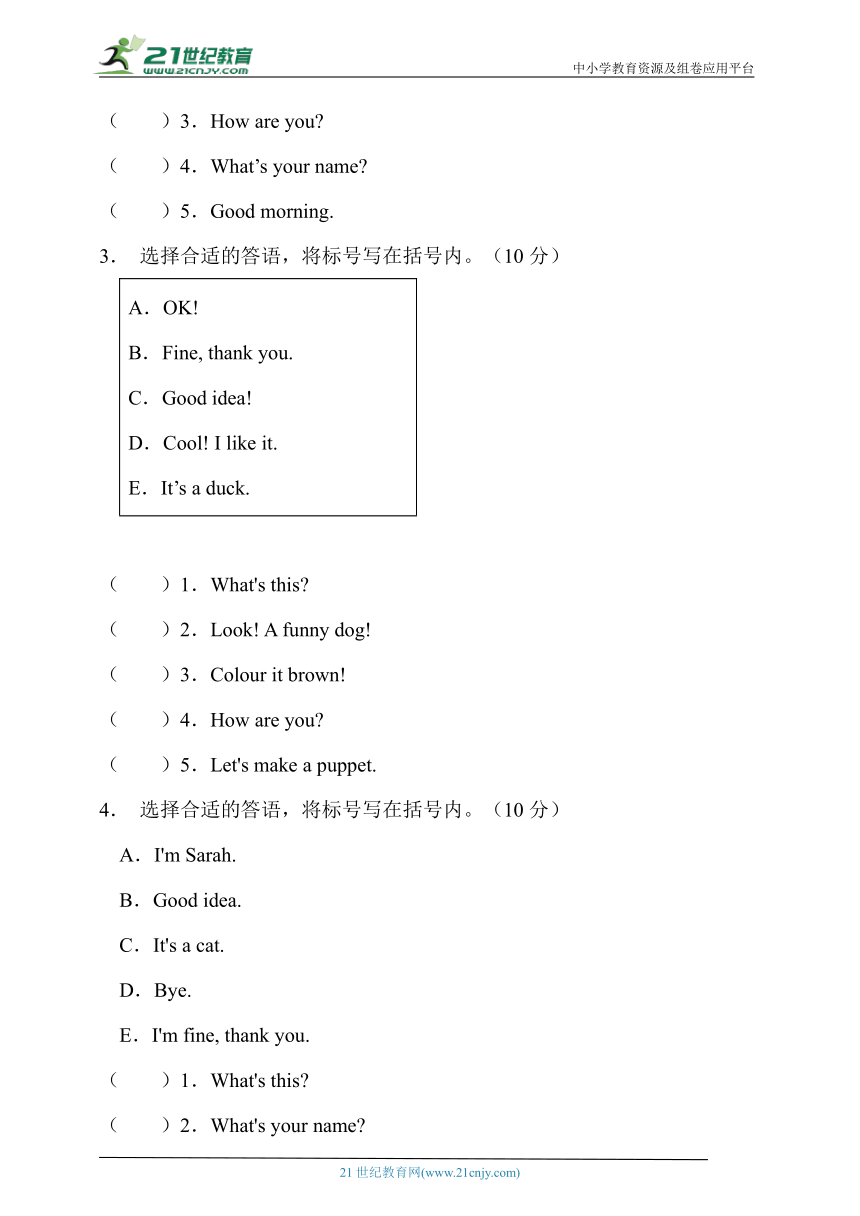 21世纪教育
www.21cnjy.com
中小学教育资源及组卷应用平台

（　　）3．How are you?

（　　）4．What’s your name?

（　　）5．Good morning.

3．　选择合适的答语，将标号写在括号内。（10 分）

A．OK!

B．Fine, thank you.

C．Good idea!

D．Cool! I like it.

E．It’s a duck.

（　　）1．What's this?

（　　）2．Look! A funny dog!

（　　）3．Colour it brown!

（　　）4．How are you?

（　　）5．Let's make a puppet.

4．　选择合适的答语，将标号写在括号内。（10 分）

A．I'm Sarah.

B．Good idea.

C．It's a cat.

D．Bye.

E．I'm fine, thank you.

（　　）1．What's this?

（　　）2．What's your name?

21 世纪教育网(www.21cnjy.com)